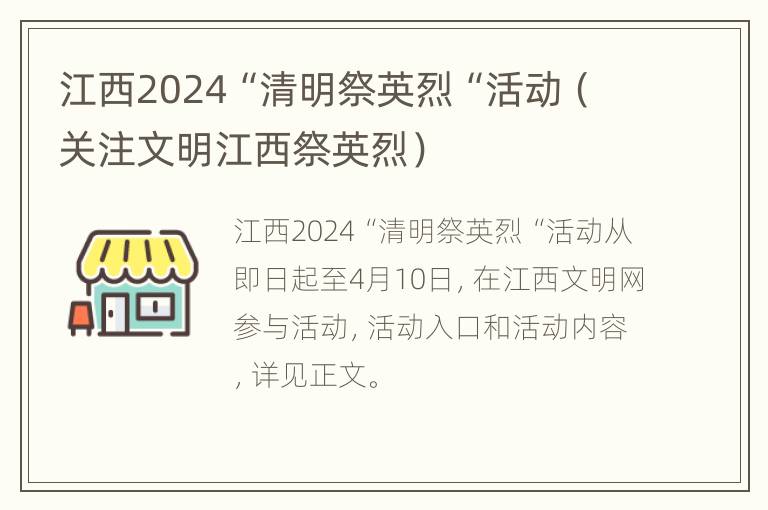 江西2024“清明祭英烈“活动（关注文明江西祭英烈）

江西2024“清明祭英烈“活动从即日起至4月10日，在江西文明网参与活动，活动入口和活动内容，详见正文。